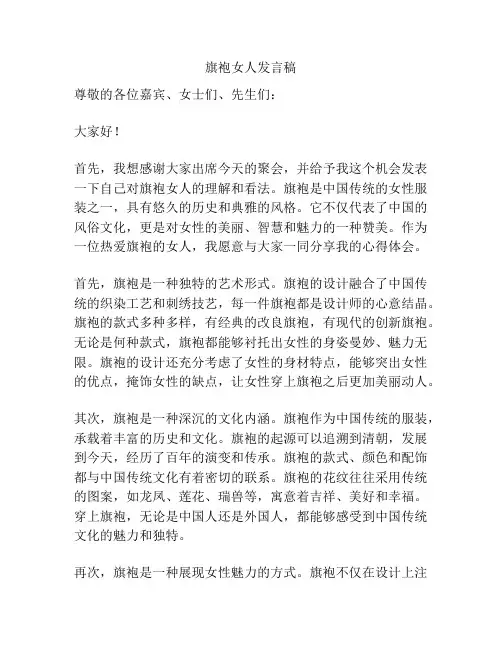 旗袍女人发言稿

尊敬的各位嘉宾、女士们、先生们：

大家好！

首先，我想感谢大家出席今天的聚会，并给予我这个机会发表一下自己对旗袍女人的理解和看法。旗袍是中国传统的女性服装之一，具有悠久的历史和典雅的风格。它不仅代表了中国的风俗文化，更是对女性的美丽、智慧和魅力的一种赞美。作为一位热爱旗袍的女人，我愿意与大家一同分享我的心得体会。

首先，旗袍是一种独特的艺术形式。旗袍的设计融合了中国传统的织染工艺和刺绣技艺，每一件旗袍都是设计师的心意结晶。旗袍的款式多种多样，有经典的改良旗袍，有现代的创新旗袍。无论是何种款式，旗袍都能够衬托出女性的身姿曼妙、魅力无限。旗袍的设计还充分考虑了女性的身材特点，能够突出女性的优点，掩饰女性的缺点，让女性穿上旗袍之后更加美丽动人。

其次，旗袍是一种深沉的文化内涵。旗袍作为中国传统的服装，承载着丰富的历史和文化。旗袍的起源可以追溯到清朝，发展到今天，经历了百年的演变和传承。旗袍的款式、颜色和配饰都与中国传统文化有着密切的联系。旗袍的花纹往往采用传统的图案，如龙凤、莲花、瑞兽等，寓意着吉祥、美好和幸福。穿上旗袍，无论是中国人还是外国人，都能够感受到中国传统文化的魅力和独特。

再次，旗袍是一种展现女性魅力的方式。旗袍不仅在设计上注